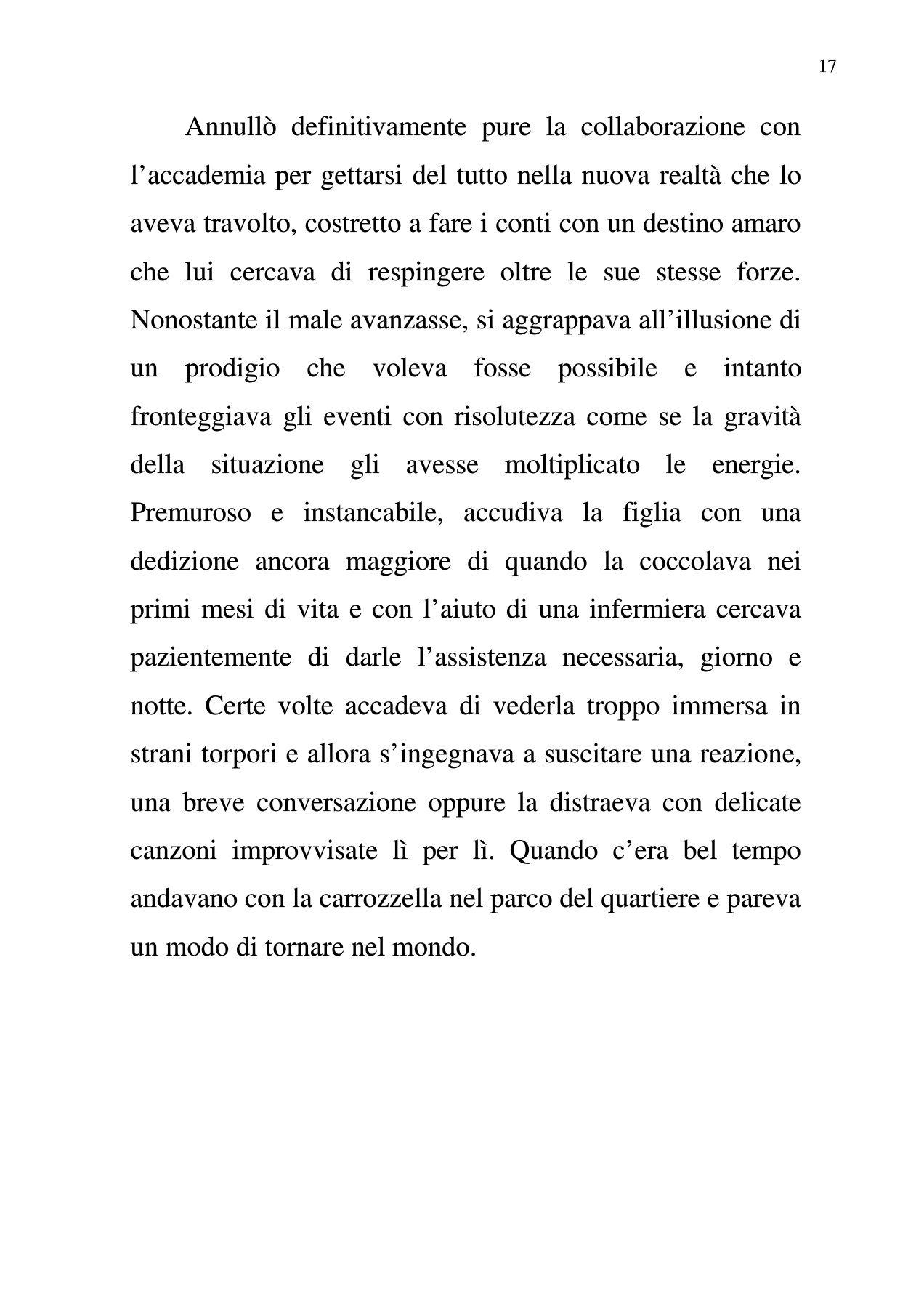 17

Annullò definitivamente pure la collaborazione con l’accademia per gettarsi del tutto nella nuova realtà che lo aveva travolto, costretto a fare i conti con un destino amaro che lui cercava di respingere oltre le sue stesse forze. Nonostante il male avanzasse, si aggrappava all’illusione di un prodigio che voleva fosse possibile e intanto fronteggiava gli eventi con risolutezza come se la gravità della situazione gli avesse moltiplicato le energie. Premuroso e instancabile, accudiva la figlia con una dedizione ancora maggiore di quando la coccolava nei primi mesi di vita e con l’aiuto di una infermiera cercava pazientemente di darle l’assistenza necessaria, giorno e notte. Certe volte accadeva di vederla troppo immersa in strani torpori e allora s’ingegnava a suscitare una reazione, una breve conversazione oppure la distraeva con delicate canzoni improvvisate lì per lì. Quando c’era bel tempo andavano con la carrozzella nel parco del quartiere e pareva un modo di tornare nel mondo.